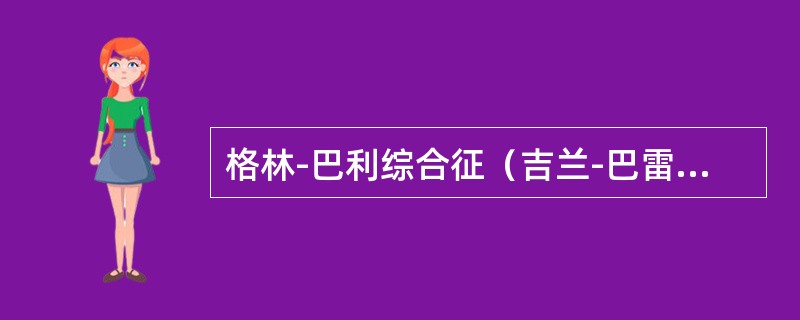 格林-巴利综合征（吉兰-巴雷...